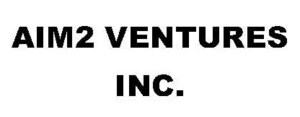 AIM2 VENTURES
INC.